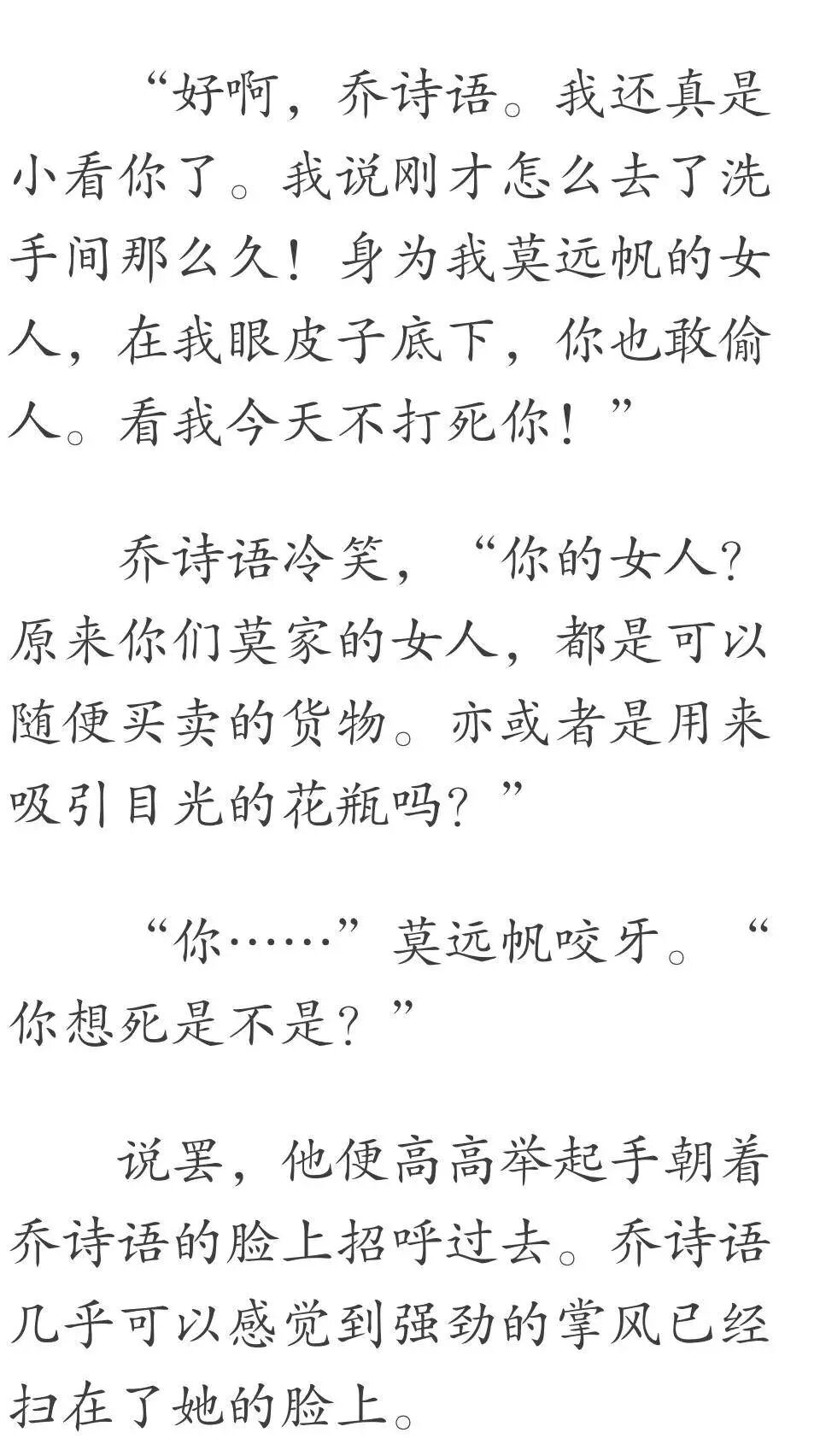 “好啊，乔诗语。我还真是小看你了。我说刚才怎么去了洗手间那么久！身为我莫远帆的女人，在我眼皮子底下，你也敢偷人。看我今天不打死你！”

乔诗语冷笑，“你的女人？原来你们莫家的女人，都是可以随便买卖的货物。亦或者是用来吸引目光的花瓶吗？”

“你……”莫远帆咬牙。“你想死是不是？”

说罢，他便高高举起手朝着乔诗语的脸上招呼过去。乔诗语几乎可以感觉到强劲的掌风已经扫在了她的脸上。